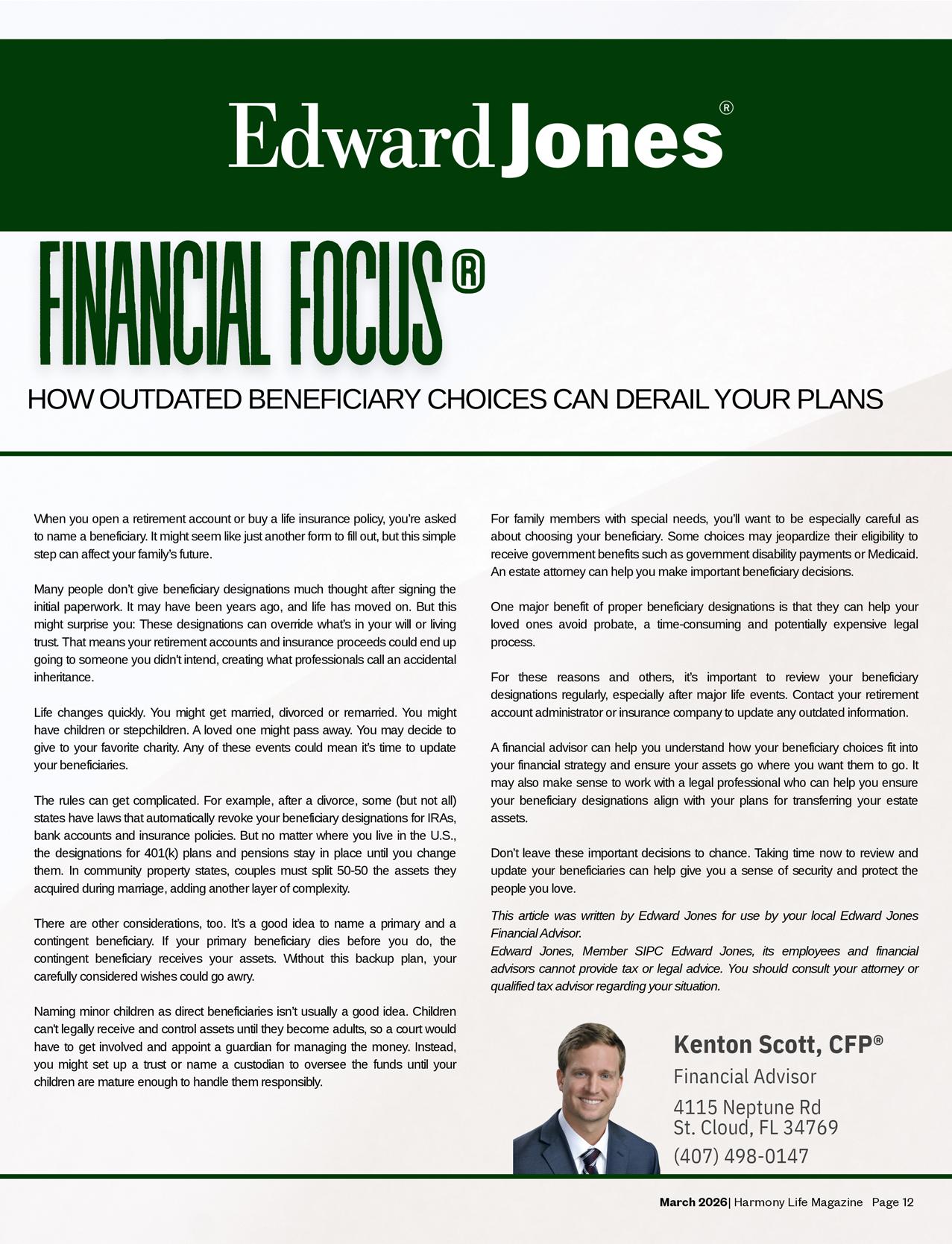 Edward Jones®

FINANCIAL FOCUS®

HOW OUTDATED BENEFICIARY CHOICES CAN DERAIL YOUR PLANS

When you open a retirement account or buy a life insurance policy, you're asked to name a beneficiary. It might seem like just another form to fill out, but this simple step can affect your family's future.

Many people don't give beneficiary designations much thought after signing the initial paperwork. It may have been years ago, and life has moved on. But this might surprise you: These designations can override what's in your will or living trust. That means your retirement accounts and insurance proceeds could end up going to someone you didn't intend, creating what professionals call an accidental inheritance.

Life changes quickly. You might get married, divorced or remarried. You might have children or stepchildren. A loved one might pass away. You may decide to give to your favorite charity. Any of these events could mean it's time to update your beneficiaries.

The rules can get complicated. For example, after a divorce, some (but not all) states have laws that automatically revoke your beneficiary designations for IRAs, bank accounts and insurance policies. But no matter where you live in the U.S., the designations for 401(k) plans and pensions stay in place until you change them. In community property states, couples must split 50-50 the assets they acquired during marriage, adding another layer of complexity.

There are other considerations, too. It's a good idea to name a primary and a contingent beneficiary. If your primary beneficiary dies before you do, the contingent beneficiary receives your assets. Without this backup plan, your carefully considered wishes could go awry.

Naming minor children as direct beneficiaries isn't usually a good idea. Children can't legally receive and control assets until they become adults, so a court would have to get involved and appoint a guardian for managing the money. Instead, you might set up a trust or name a custodian to oversee the funds until your children are mature enough to handle them responsibly.

For family members with special needs, you'll want to be especially careful as about choosing your beneficiary. Some choices may jeopardize their eligibility to receive government benefits such as government disability payments or Medicaid. An estate attorney can help you make important beneficiary decisions.

One major benefit of proper beneficiary designations is that they can help your loved ones avoid probate, a time-consuming and potentially expensive legal process.

For these reasons and others, it's important to review your beneficiary designations regularly, especially after major life events. Contact your retirement account administrator or insurance company to update any outdated information.

A financial advisor can help you understand how your beneficiary choices fit into your financial strategy and ensure your assets go where you want them to go. It may also make sense to work with a legal professional who can help you ensure your beneficiary designations align with your plans for transferring your estate assets.

Don't leave these important decisions to chance. Taking time now to review and update your beneficiaries can help give you a sense of security and protect the people you love.

This article was written by Edward Jones for use by your local Edward Jones Financial Advisor.
Edward Jones, Member SIPC Edward Jones, its employees and financial advisors cannot provide tax or legal advice. You should consult your attorney or qualified tax advisor regarding your situation.

Kenton Scott, CFP®
Financial Advisor
4115 Neptune Rd
St. Cloud, FL 34769
(407) 498-0147

March 2026| Harmony Life Magazine Page 12